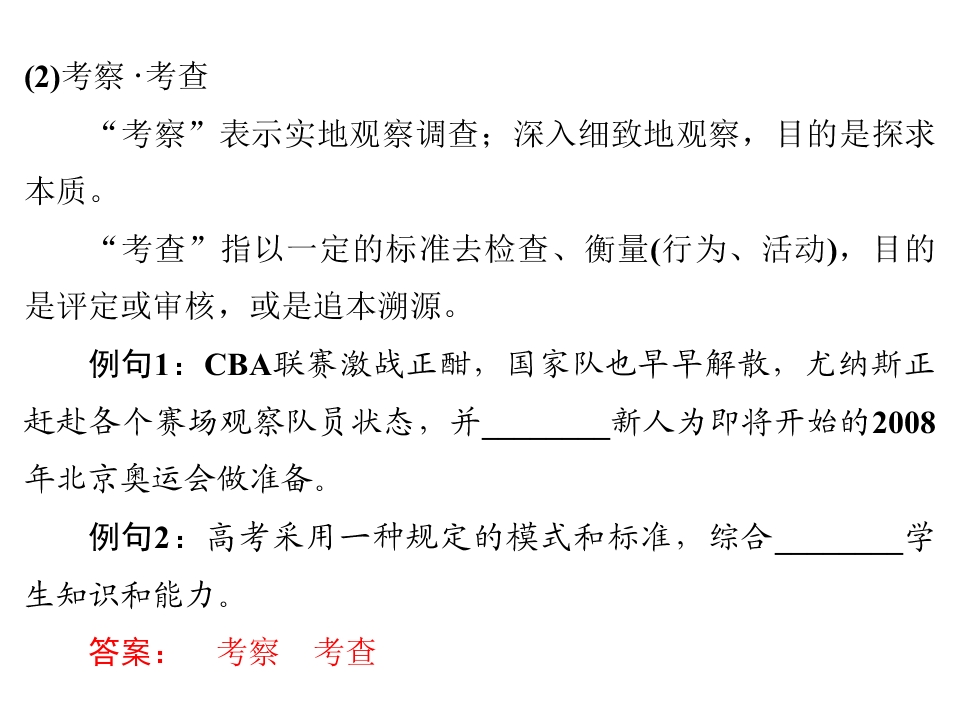 (2)考察 ·考查

“考察”表示实地观察调查；深入细致地观察，目的是探求本质。

“考查”指以一定的标准去检查、衡量(行为、活动)，目的是评定或审核，或是追本溯源。

例句1：CBA联赛激战正酣，国家队也早早解散，尤纳斯正赶赴各个赛场观察队员状态，并________新人为即将开始的2008年北京奥运会做准备。

例句2：高考采用一种规定的模式和标准，综合________学生知识和能力。

答案： 考察 考查